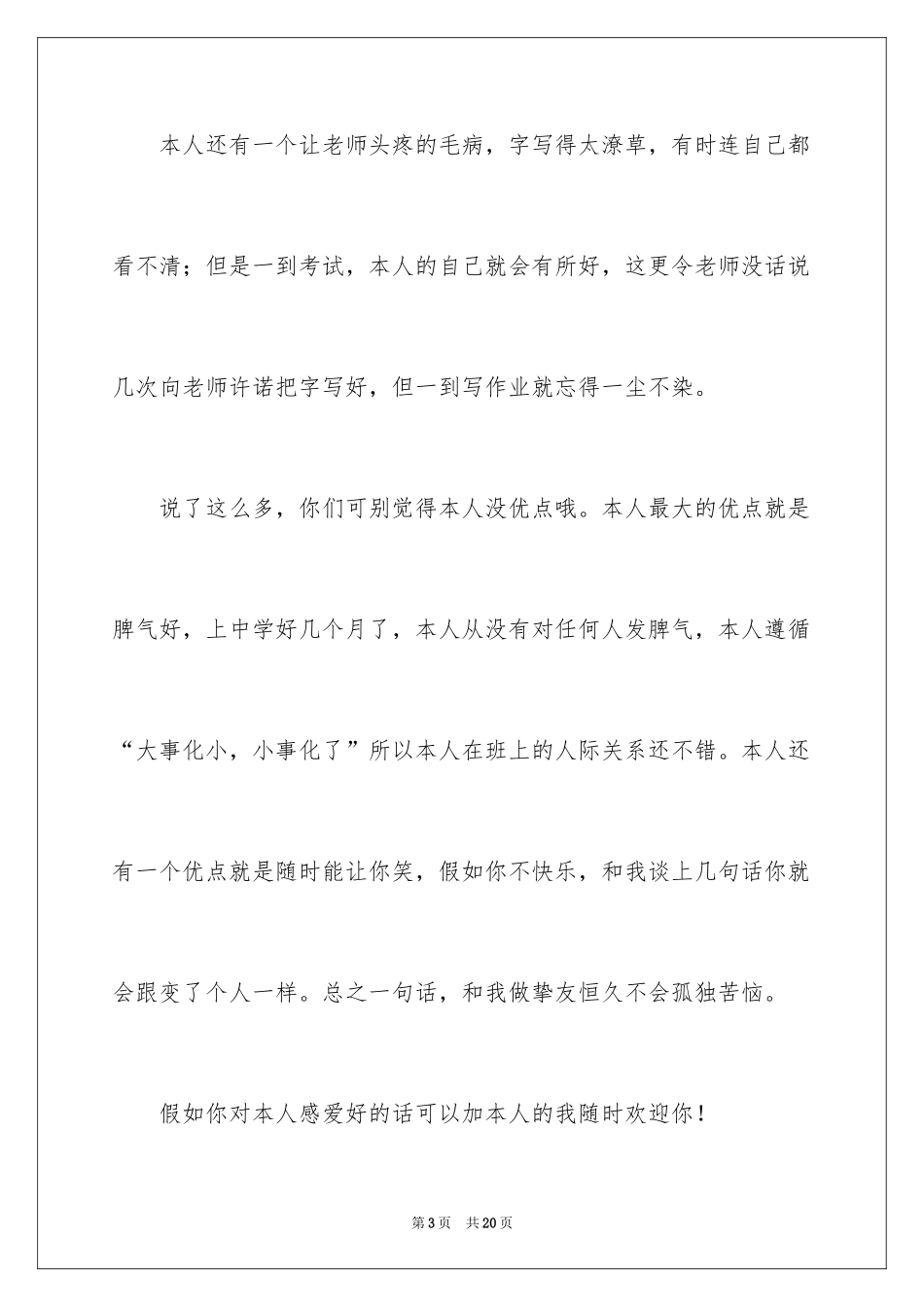 本人还有一个让老师头疼的毛病，字写得太潦草，有时连自己都看不清；但是一到考试，本人的自己就会有所好，这更令老师没话说几次向老师许诺把字写好，但一到写作业就忘得一尘不染。

说了这么多，你们可别觉得本人没优点哦。本人最大的优点就是脾气好，上中学好几个月了，本人从没有对任何人发脾气，本人遵循“大事化小，小事化了”所以本人在班上的人际关系还不错。本人还有一个优点就是随时能让你笑，假如你不快乐，和我谈上几句话你就会跟变了个人一样。总之一句话，和我做挚友恒久不会孤独苦恼。

假如你对本人感爱好的话可以加本人的我随时欢迎你！

第3页 共20页